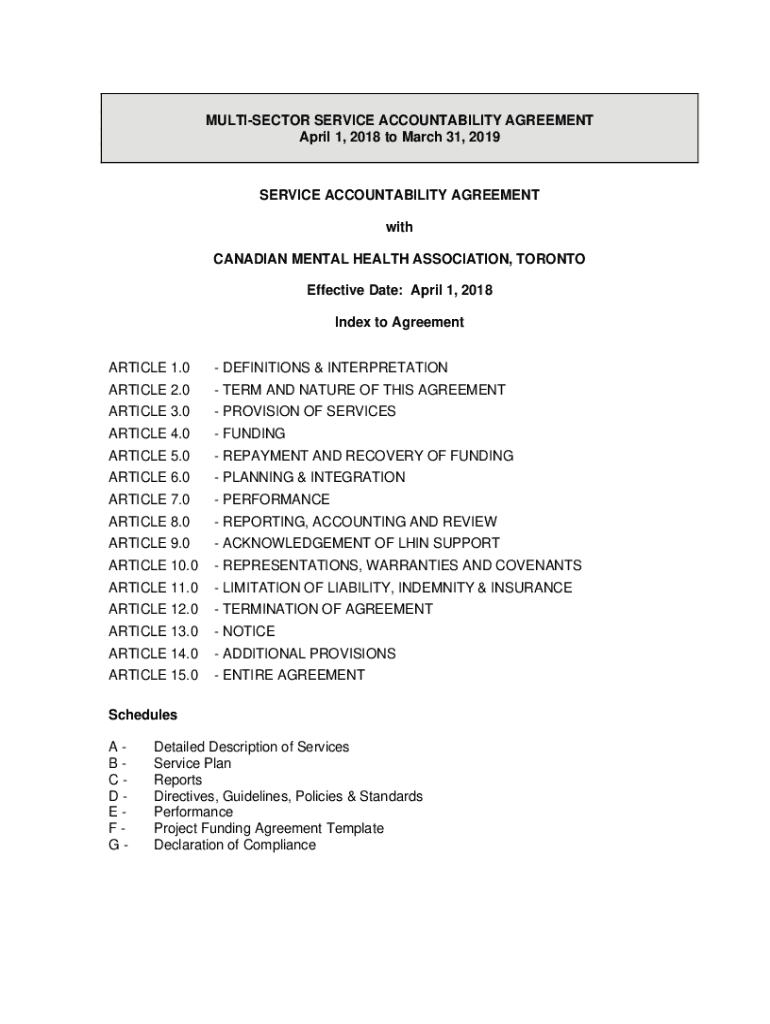 MULTI-SECTOR SERVICE ACCOUNTABILITY AGREEMENT
April 1, 2018 to March 31, 2019

SERVICE ACCOUNTABILITY AGREEMENT

with

CANADIAN MENTAL HEALTH ASSOCIATION, TORONTO

Effective Date: April 1, 2018

Index to Agreement

ARTICLE 1.0 - DEFINITIONS & INTERPRETATION
ARTICLE 2.0 - TERM AND NATURE OF THIS AGREEMENT
ARTICLE 3.0 - PROVISION OF SERVICES
ARTICLE 4.0 - FUNDING
ARTICLE 5.0 - REPAYMENT AND RECOVERY OF FUNDING
ARTICLE 6.0 - PLANNING & INTEGRATION
ARTICLE 7.0 - PERFORMANCE
ARTICLE 8.0 - REPORTING, ACCOUNTING AND REVIEW
ARTICLE 9.0 - ACKNOWLEDGEMENT OF LHIN SUPPORT
ARTICLE 10.0 - REPRESENTATIONS, WARRANTIES AND COVENANTS
ARTICLE 11.0 - LIMITATION OF LIABILITY, INDEMNITY & INSURANCE
ARTICLE 12.0 - TERMINATION OF AGREEMENT
ARTICLE 13.0 - NOTICE
ARTICLE 14.0 - ADDITIONAL PROVISIONS
ARTICLE 15.0 - ENTIRE AGREEMENT

Schedules

A - Detailed Description of Services
B - Service Plan
C - Reports
D - Directives, Guidelines, Policies & Standards
E - Performance
F - Project Funding Agreement Template
G - Declaration of Compliance